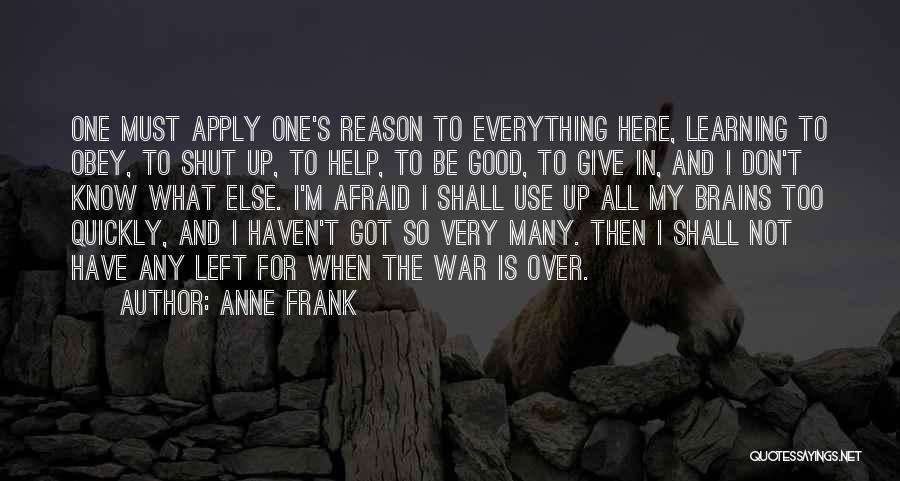 ONE MUST APPLY ONE'S REASON TO EVERYTHING HERE, LEARNING TO OBEY, TO SHUT UP, TO HELP, TO BE GOOD, TO GIVE IN, AND I DON'T KNOW WHAT ELSE. I'M AFRAID I SHALL USE UP ALL MY BRAINS TOO QUICKLY, AND I HAVEN'T GOT SO VERY MANY. THEN I SHALL NOT HAVE ANY LEFT FOR WHEN THE WAR IS OVER.

AUTHOR: ANNE FRANK

QUOTESSAYINGS.NET